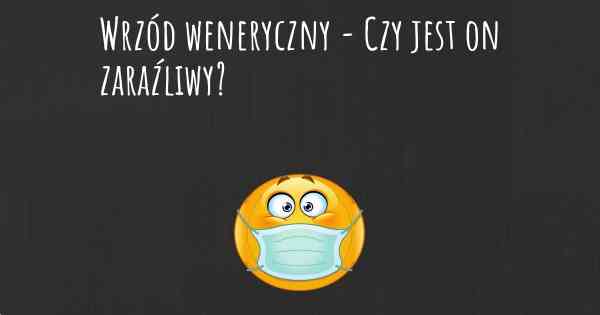 Wrzód weneryczny - Czy jest on zaraźliwy?